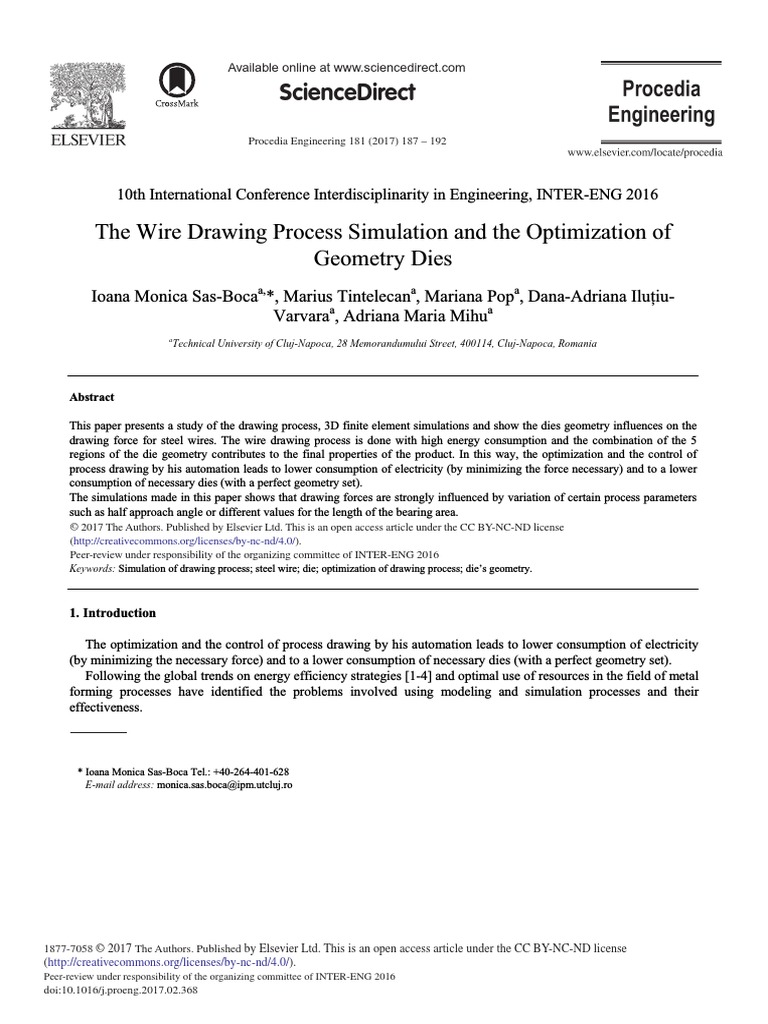 ELSEVIER

CrossMark

Available online at www.sciencedirect.com

ScienceDirect

Procedia Engineering 181 (2017) 187 – 192

Procedia Engineering

www.elsevier.com/locate/procedia

10th International Conference Interdisciplinarity in Engineering, INTER-ENG 2016

The Wire Drawing Process Simulation and the Optimization of Geometry Dies

Ioana Monica Sas-Boca$^{a,}$*, Marius Tintelecan$^{a}$, Mariana Pop$^{a}$, Dana-Adriana Iluțiu-Varvara$^{a}$, Adriana Maria Mihu$^{a}$

$^{a}$Technical University of Cluj-Napoca, 28 Memorandumului Street, 400114, Cluj-Napoca, Romania

Abstract

This paper presents a study of the drawing process, 3D finite element simulations and show the dies geometry influences on the drawing force for steel wires. The wire drawing process is done with high energy consumption and the combination of the 5 regions of the die geometry contributes to the final properties of the product. In this way, the optimization and the control of process drawing by his automation leads to lower consumption of electricity (by minimizing the force necessary) and to a lower consumption of necessary dies (with a perfect geometry set).
The simulations made in this paper shows that drawing forces are strongly influenced by variation of certain process parameters such as half approach angle or different values for the length of the bearing area.
© 2017 The Authors. Published by Elsevier Ltd. This is an open access article under the CC BY-NC-ND license (http://creativecommons.org/licenses/by-nc-nd/4.0/).
Peer-review under responsibility of the organizing committee of INTER-ENG 2016
Keywords: Simulation of drawing process; steel wire; die; optimization of drawing process; die's geometry.

1. Introduction

The optimization and the control of process drawing by his automation leads to lower consumption of electricity (by minimizing the necessary force) and to a lower consumption of necessary dies (with a perfect geometry set).

Following the global trends on energy efficiency strategies [1-4] and optimal use of resources in the field of metal forming processes have identified the problems involved using modeling and simulation processes and their effectiveness.

* Ioana Monica Sas-Boca Tel.: +40-264-401-628
E-mail address: monica.sas.boca@ipm.utcluj.ro

1877-7058 © 2017 The Authors. Published by Elsevier Ltd. This is an open access article under the CC BY-NC-ND license (http://creativecommons.org/licenses/by-nc-nd/4.0/).
Peer-review under responsibility of the organizing committee of INTER-ENG 2016
doi:10.1016/j.proeng.2017.02.368